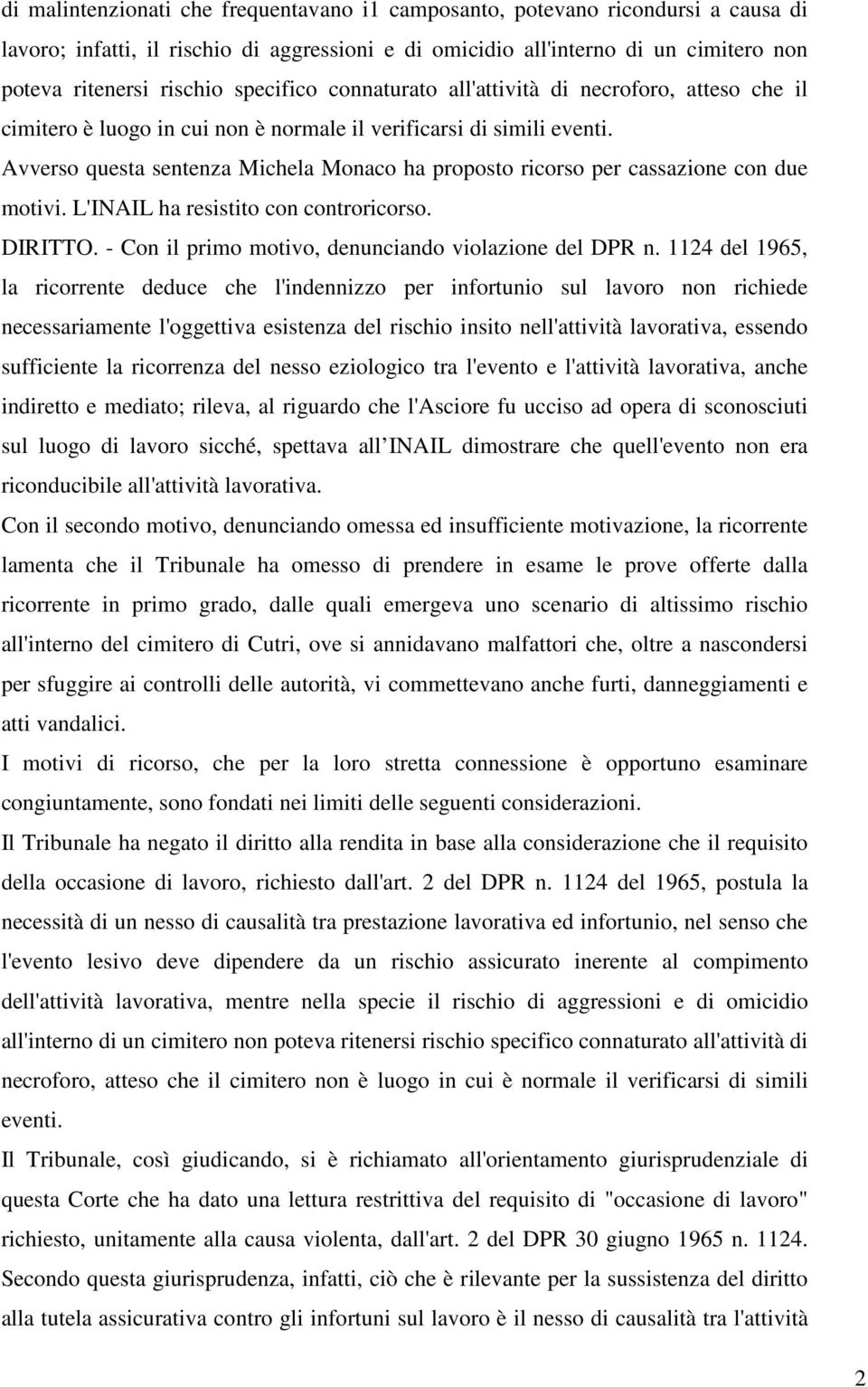 di malintenzionati che frequentavano i1 camposanto, potevano ricondursi a causa di lavoro; infatti, il rischio di aggressioni e di omicidio all'interno di un cimitero non poteva ritenersi rischio specifico connaturato all'attività di necroforo, atteso che il cimitero è luogo in cui non è normale il verificarsi di simili eventi.

Avverso questa sentenza Michela Monaco ha proposto ricorso per cassazione con due motivi. L'INAIL ha resistito con controricorso.

DIRITTO. - Con il primo motivo, denunciando violazione del DPR n. 1124 del 1965, la ricorrente deduce che l'indennizzo per infortunio sul lavoro non richiede necessariamente l'oggettiva esistenza del rischio insito nell'attività lavorativa, essendo sufficiente la ricorrenza del nesso eziologico tra l'evento e l'attività lavorativa, anche indiretto e mediato; rileva, al riguardo che l'Asciore fu ucciso ad opera di sconosciuti sul luogo di lavoro sicché, spettava all INAIL dimostrare che quell'evento non era riconducibile all'attività lavorativa.

Con il secondo motivo, denunciando omessa ed insufficiente motivazione, la ricorrente lamenta che il Tribunale ha omesso di prendere in esame le prove offerte dalla ricorrente in primo grado, dalle quali emergeva uno scenario di altissimo rischio all'interno del cimitero di Cutri, ove si annidavano malfattori che, oltre a nascondersi per sfuggire ai controlli delle autorità, vi commettevano anche furti, danneggiamenti e atti vandalici.

I motivi di ricorso, che per la loro stretta connessione è opportuno esaminare congiuntamente, sono fondati nei limiti delle seguenti considerazioni.

Il Tribunale ha negato il diritto alla rendita in base alla considerazione che il requisito della occasione di lavoro, richiesto dall'art. 2 del DPR n. 1124 del 1965, postula la necessità di un nesso di causalità tra prestazione lavorativa ed infortunio, nel senso che l'evento lesivo deve dipendere da un rischio assicurato inerente al compimento dell'attività lavorativa, mentre nella specie il rischio di aggressioni e di omicidio all'interno di un cimitero non poteva ritenersi rischio specifico connaturato all'attività di necroforo, atteso che il cimitero non è luogo in cui è normale il verificarsi di simili eventi.

Il Tribunale, così giudicando, si è richiamato all'orientamento giurisprudenziale di questa Corte che ha dato una lettura restrittiva del requisito di "occasione di lavoro" richiesto, unitamente alla causa violenta, dall'art. 2 del DPR 30 giugno 1965 n. 1124.

Secondo questa giurisprudenza, infatti, ciò che è rilevante per la sussistenza del diritto alla tutela assicurativa contro gli infortuni sul lavoro è il nesso di causalità tra l'attività

2